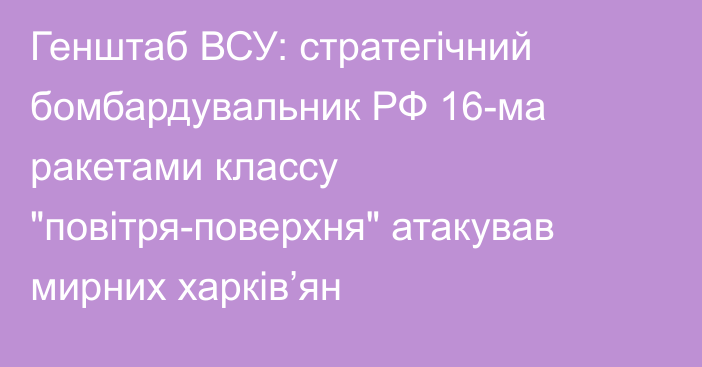 Генштаб ВСУ: стратегічний бомбардувальник РФ 16-ма ракетами классу "повітря-поверхня" атакував мирних харків’ян